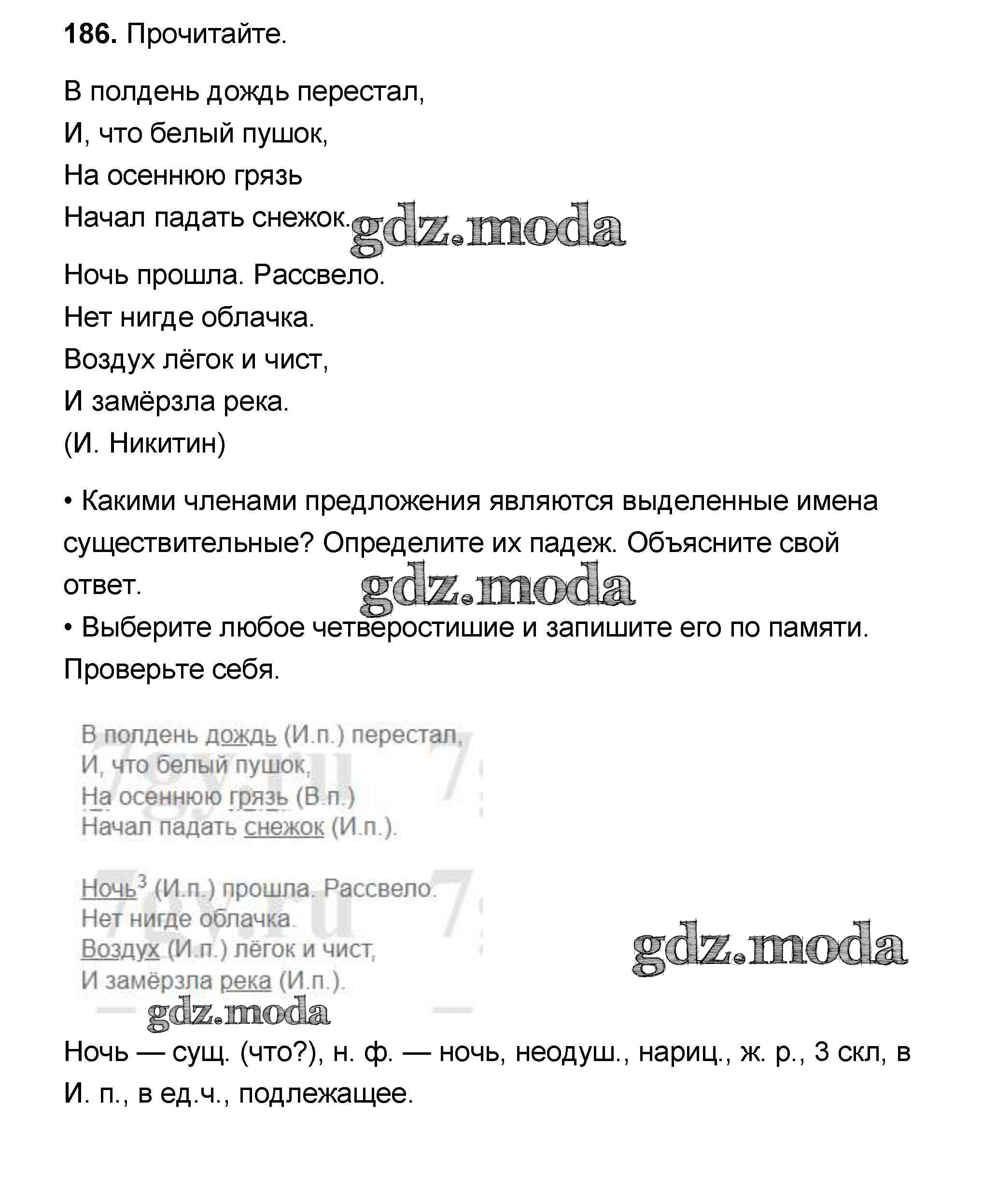 **186.** Прочитайте.

В полдень дождь перестал,
И, что белый пушок,
На осеннюю грязь
Начал падать снежок. gdz.moda

Ночь прошла. Рассвело.
Нет нигде облачка.
Воздух лёгок и чист,
И замёрзла река.
(И. Никитин)

• Какими членами предложения являются выделенные имена существительные? Определите их падеж. Объясните свой ответ. gdz.moda
• Выберите любое четверостишие и запишите его по памяти. Проверьте себя.

В полдень дождь (И.п.) перестал,
И, что белый пушок,
На осеннюю грязь (В.п.)
Начал падать снежок (И.п.).

Ночь$^3$ (И.п.) прошла. Рассвело.
Нет нигде облачка.
Воздух (И.п.) лёгок и чист,
И замёрзла река (И.п.).

gdz.moda

gdz.moda

Ночь — сущ. (что?), н. ф. — ночь, неодуш., нариц., ж. р., 3 скл, в И. п., в ед.ч., подлежащее.